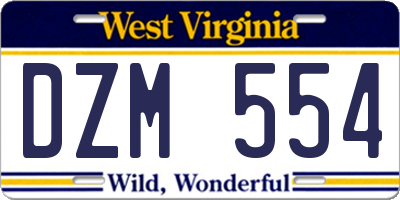 West Virginia

DZM 554

Wild, Wonderful